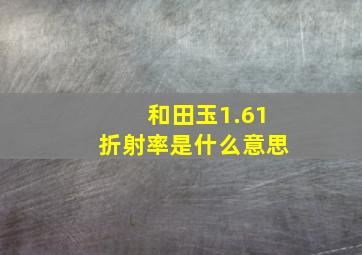 和田玉1.61
折射率是什么意思